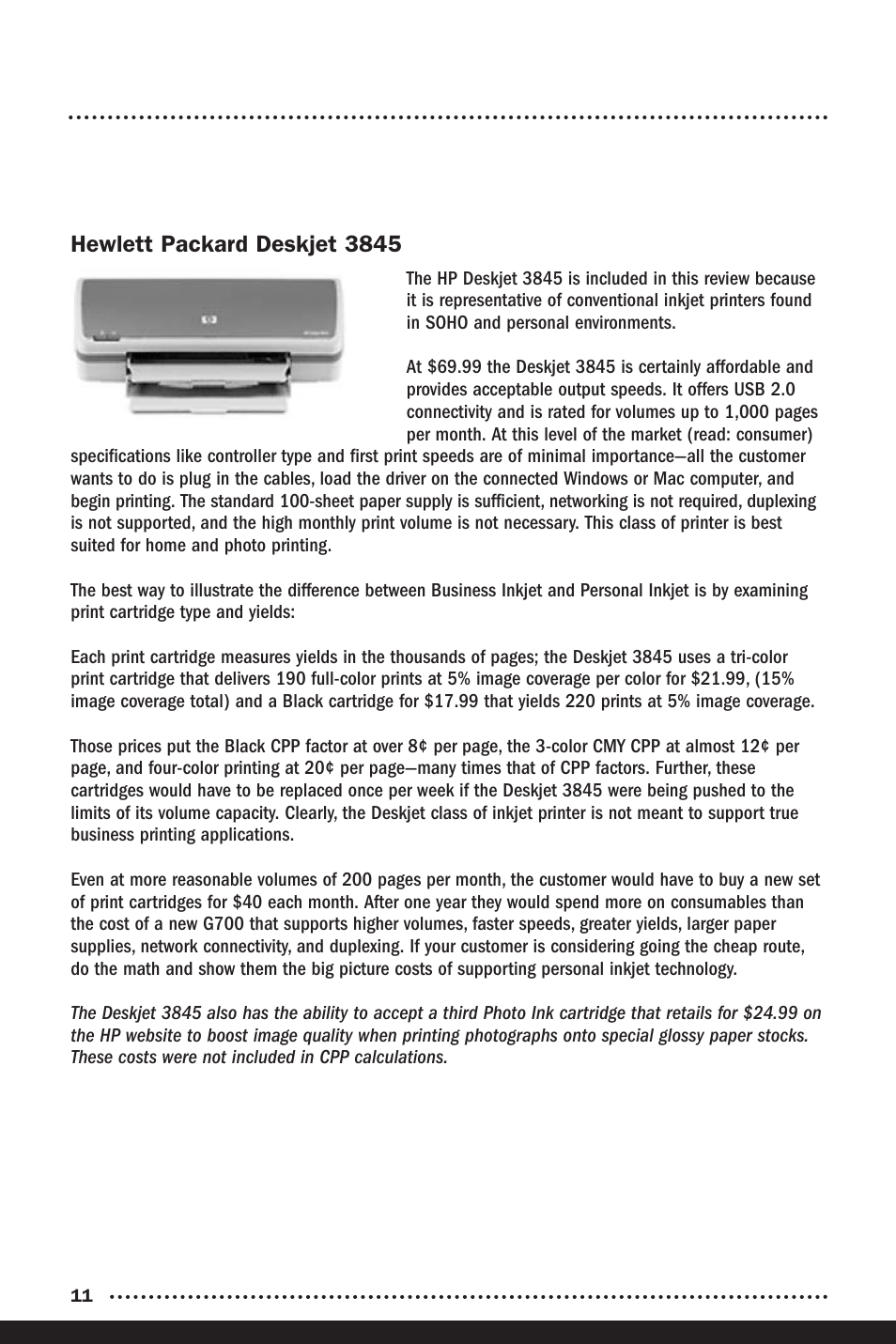 Hewlett Packard Deskjet 3845

The HP Deskjet 3845 is included in this review because it is representative of conventional inkjet printers found in SOHO and personal environments.

At $69.99 the Deskjet 3845 is certainly affordable and provides acceptable output speeds. It offers USB 2.0 connectivity and is rated for volumes up to 1,000 pages per month. At this level of the market (read: consumer) specifications like controller type and first print speeds are of minimal importance—all the customer wants to do is plug in the cables, load the driver on the connected Windows or Mac computer, and begin printing. The standard 100-sheet paper supply is sufficient, networking is not required, duplexing is not supported, and the high monthly print volume is not necessary. This class of printer is best suited for home and photo printing.

The best way to illustrate the difference between Business Inkjet and Personal Inkjet is by examining print cartridge type and yields:

Each print cartridge measures yields in the thousands of pages; the Deskjet 3845 uses a tri-color print cartridge that delivers 190 full-color prints at 5% image coverage per color for $21.99, (15% image coverage total) and a Black cartridge for $17.99 that yields 220 prints at 5% image coverage.

Those prices put the Black CPP factor at over 8¢ per page, the 3-color CMY CPP at almost 12¢ per page, and four-color printing at 20¢ per page—many times that of CPP factors. Further, these cartridges would have to be replaced once per week if the Deskjet 3845 were being pushed to the limits of its volume capacity. Clearly, the Deskjet class of inkjet printer is not meant to support true business printing applications.

Even at more reasonable volumes of 200 pages per month, the customer would have to buy a new set of print cartridges for $40 each month. After one year they would spend more on consumables than the cost of a new G700 that supports higher volumes, faster speeds, greater yields, larger paper supplies, network connectivity, and duplexing. If your customer is considering going the cheap route, do the math and show them the big picture costs of supporting personal inkjet technology.

The Deskjet 3845 also has the ability to accept a third Photo Ink cartridge that retails for $24.99 on the HP website to boost image quality when printing photographs onto special glossy paper stocks. These costs were not included in CPP calculations.

11